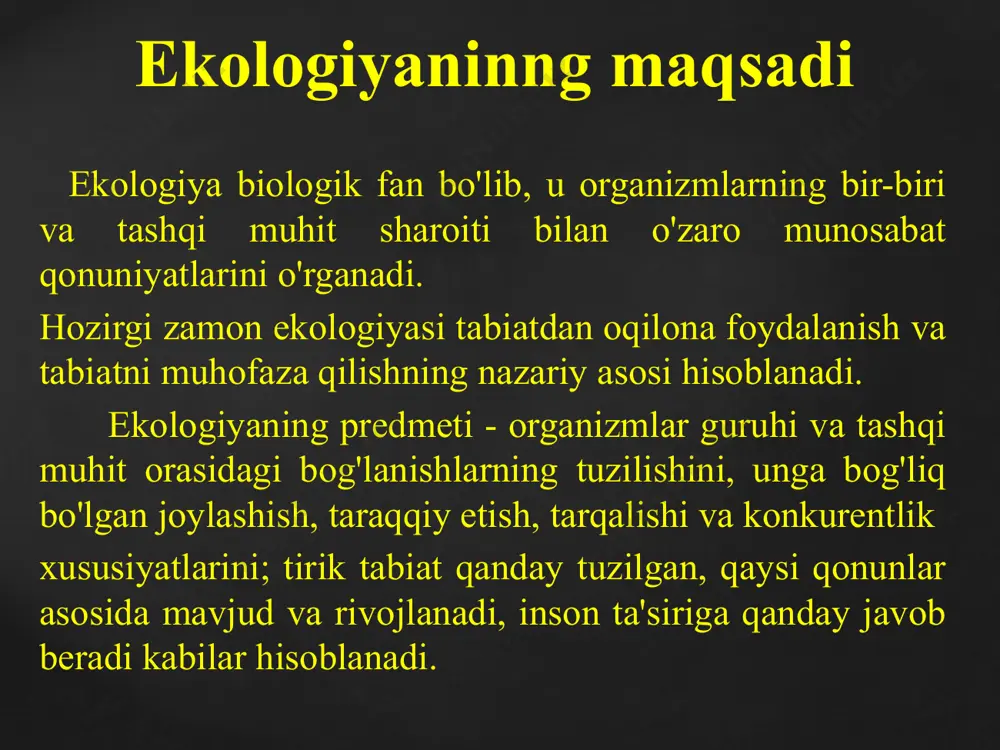 Ekologiyaninng maqsadi

Ekologiya biologik fan bo'lib, u organizmlarning bir-biri va tashqi muhit sharoiti bilan o'zaro munosabat qonuniyatlarini o'rganadi.

Hozirgi zamon ekologiyasi tabiatdan oqilona foydalanish va tabiatni muhofaza qilishning nazariy asosi hisoblanadi.

Ekologiyaning predmeti - organizmlar guruhi va tashqi muhit orasidagi bog'lanishlarning tuzilishini, unga bog'liq bo'lgan joylashish, taraqqiy etish, tarqalishi va konkurentlik

xususiyatlarini; tirik tabiat qanday tuzilgan, qaysi qonunlar asosida mavjud va rivojlanadi, inson ta'siriga qanday javob beradi kabilar hisoblanadi.